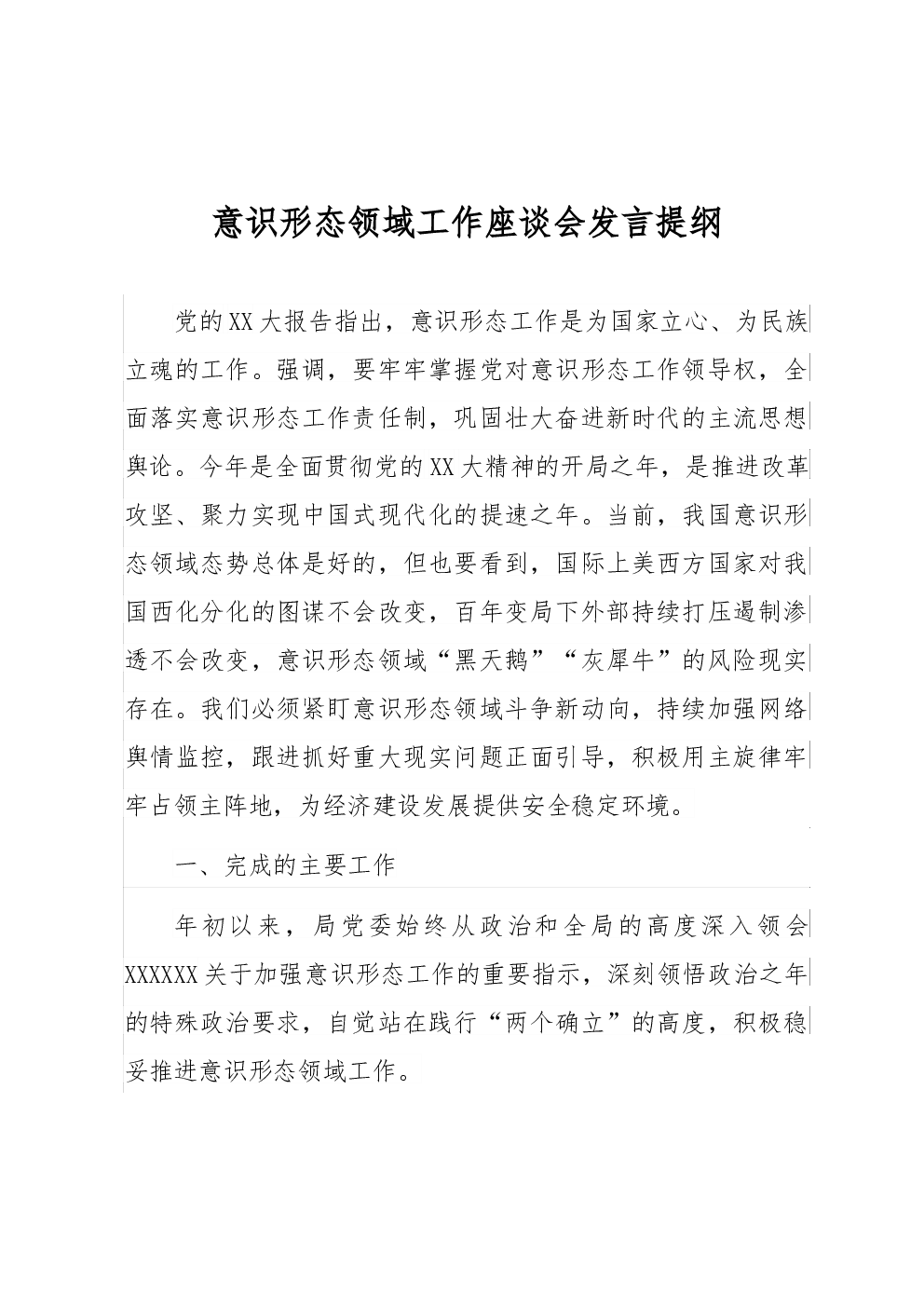 意识形态领域工作座谈会发言提纲

党的XX大报告指出，意识形态工作是为国家立心、为民族立魂的工作。强调，要牢牢掌握党对意识形态工作领导权，全面落实意识形态工作责任制，巩固壮大奋进新时代的主流思想舆论。今年是全面贯彻党的XX大精神的开局之年，是推进改革攻坚、聚力实现中国式现代化的提速之年。当前，我国意识形态领域态势总体是好的，但也要看到，国际上美西方国家对我国西化分化的图谋不会改变，百年变局下外部持续打压遏制渗透不会改变，意识形态领域“黑天鹅”“灰犀牛”的风险现实存在。我们必须紧盯意识形态领域斗争新动向，持续加强网络舆情监控，跟进抓好重大现实问题正面引导，积极用主旋律牢牢占领主阵地，为经济建设发展提供安全稳定环境。

一、完成的主要工作

年初以来，局党委始终从政治和全局的高度深入领会XXXXXX关于加强意识形态工作的重要指示，深刻领悟政治之年的特殊政治要求，自觉站在践行“两个确立”的高度，积极稳妥推进意识形态领域工作。